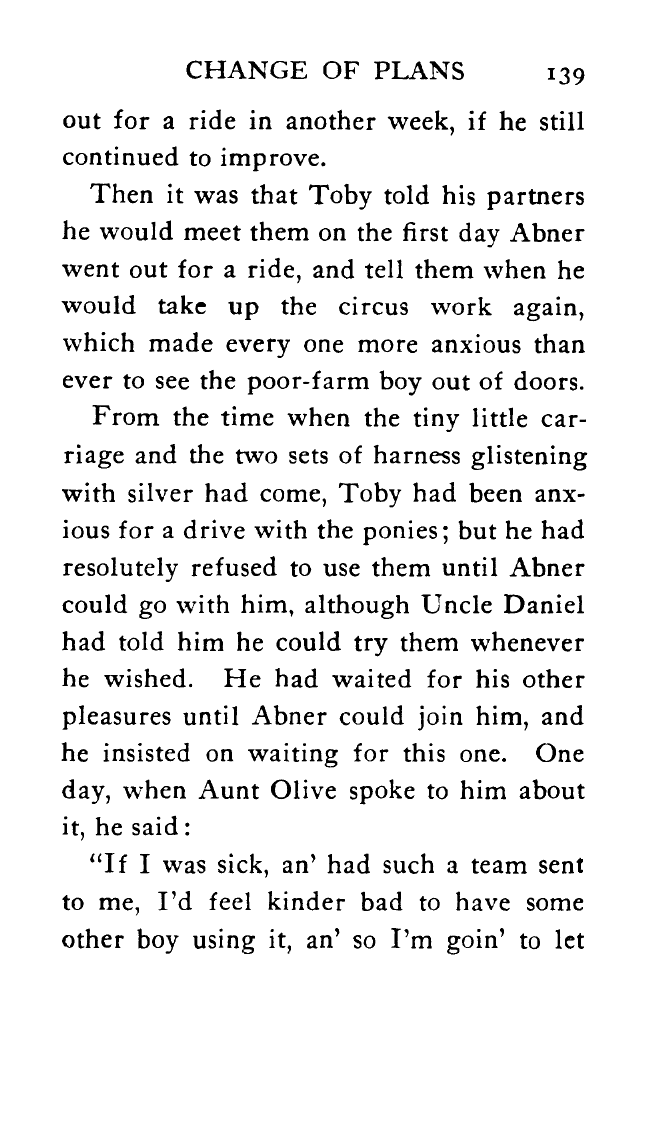 CHANGE OF PLANS 139

out for a ride in another week, if he still continued to improve.

Then it was that Toby told his partners he would meet them on the first day Abner went out for a ride, and tell them when he would take up the circus work again, which made every one more anxious than ever to see the poor-farm boy out of doors.

From the time when the tiny little carriage and the two sets of harness glistening with silver had come, Toby had been anxious for a drive with the ponies; but he had resolutely refused to use them until Abner could go with him, although Uncle Daniel had told him he could try them whenever he wished. He had waited for his other pleasures until Abner could join him, and he insisted on waiting for this one. One day, when Aunt Olive spoke to him about it, he said:

"If I was sick, an' had such a team sent to me, I'd feel kinder bad to have some other boy using it, an' so I'm goin' to let